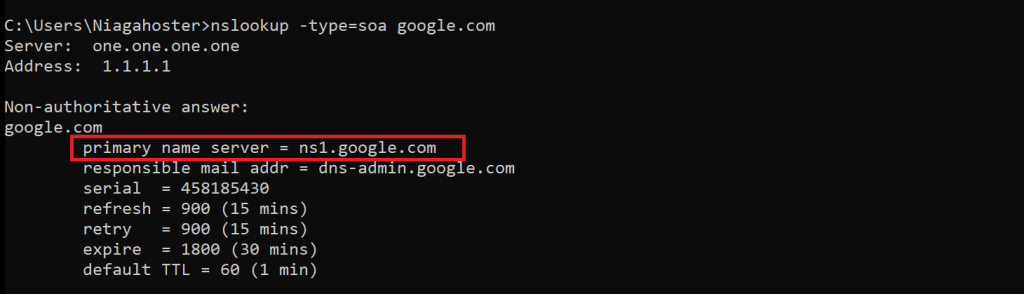 C:\Users\Niagahoster>nslookup -type=soa google.com
Server:  one.one.one.one
Address:  1.1.1.1

Non-authoritative answer:
google.com
primary name server = ns1.google.com
responsible mail addr = dns-admin.google.com
serial  = 458185430
refresh = 900 (15 mins)
retry   = 900 (15 mins)
expire  = 1800 (30 mins)
default TTL = 60 (1 min)